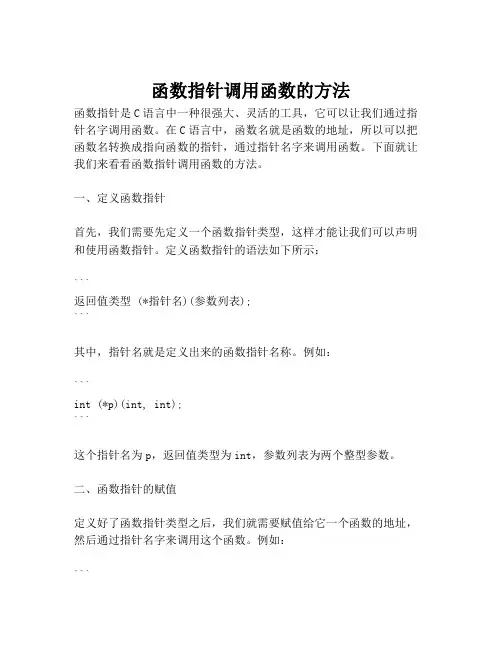 函数指针调用函数的方法

函数指针是C语言中一种很强大、灵活的工具，它可以让我们通过指针名字调用函数。在C语言中，函数名就是函数的地址，所以可以把函数名转换成指向函数的指针，通过指针名字来调用函数。下面就让我们来看看函数指针调用函数的方法。

一、定义函数指针

首先，我们需要先定义一个函数指针类型，这样才能让我们可以声明和使用函数指针。定义函数指针的语法如下所示：

```
返回值类型 (*指针名)(参数列表);
```

其中，指针名就是定义出来的函数指针名称。例如：

```
int (*p)(int, int);
```

这个指针名为p，返回值类型为int，参数列表为两个整型参数。

二、函数指针的赋值

定义好了函数指针类型之后，我们就需要赋值给它一个函数的地址，然后通过指针名字来调用这个函数。例如：

```